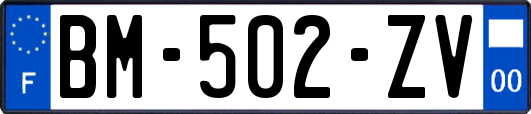 F

BM-502-ZV

00